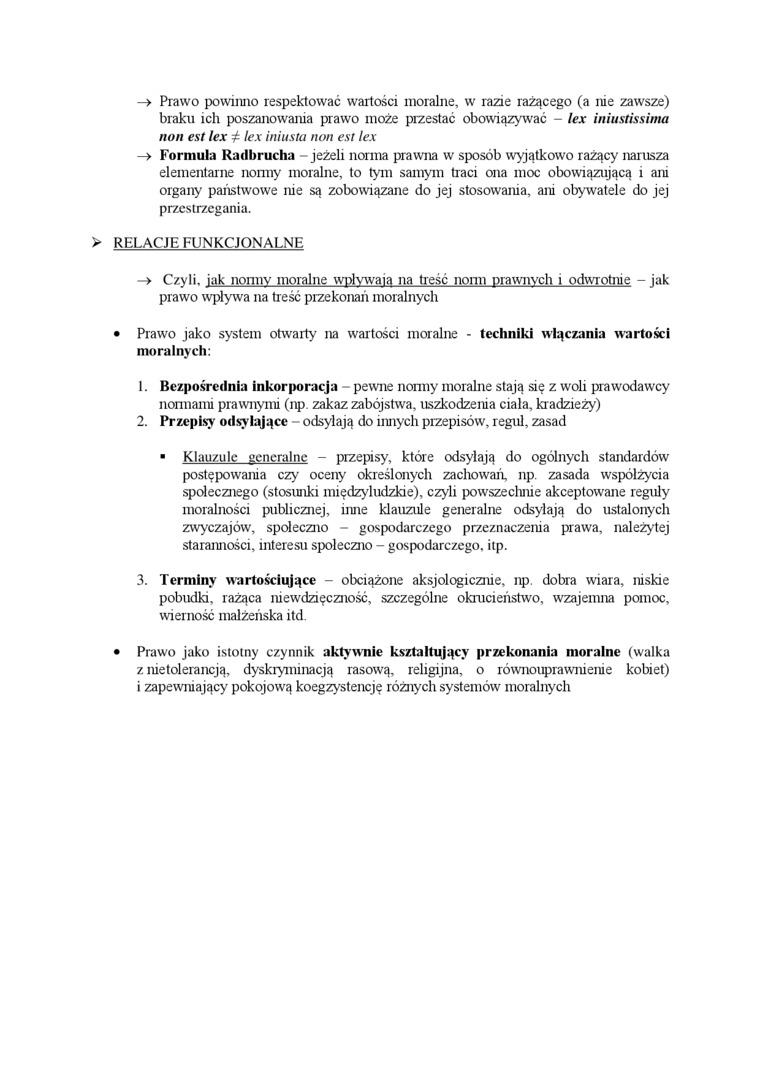 → Prawo powinno respektować wartości moralne, w razie rażącego (a nie zawsze) braku ich poszanowania prawo może przestać obowiązywać – lex iniustissima non est lex ≠ lex iniusta non est lex

→ Formuła Radbrucha – jeżeli norma prawna w sposób wyjątkowo rażący narusza elementarne normy moralne, to tym samym traci ona moc obowiązującą i ani organy państwowe nie są zobowiązane do jej stosowania, ani obywatele do jej przestrzegania.

➢ RELACJE FUNKCJONALNE

→ Czyli, jak normy moralne wpływają na treść norm prawnych i odwrotnie – jak prawo wpływa na treść przekonań moralnych

• Prawo jako system otwarty na wartości moralne - techniki włączania wartości moralnych:

1. Bezpośrednia inkorporacja – pewne normy moralne stają się z woli prawodawcy normami prawnymi (np. zakaz zabójstwa, uszkodzenia ciała, kradzieży)
2. Przepisy odsyłające – odsyłają do innych przepisów, reguł, zasad

▪ Klauzule generalne – przepisy, które odsyłają do ogólnych standardów postępowania czy oceny określonych zachowań, np. zasada współżycia społecznego (stosunki międzyludzkie), czyli powszechnie akceptowane reguły moralności publicznej, inne klauzule generalne odsyłają do ustalonych zwyczajów, społeczno – gospodarczego przeznaczenia prawa, należytej staranności, interesu społeczno – gospodarczego, itp.

3. Terminy wartościujące – obciążone aksjologicznie, np. dobra wiara, niskie pobudki, rażąca niewdzięczność, szczególne okrucieństwo, wzajemna pomoc, wierność małżeńska itd.

• Prawo jako istotny czynnik aktywnie kształtujący przekonania moralne (walka z nietolerancją, dyskryminacją rasową, religijna, o równouprawnienie kobiet) i zapewniający pokojową koegzystencję różnych systemów moralnych